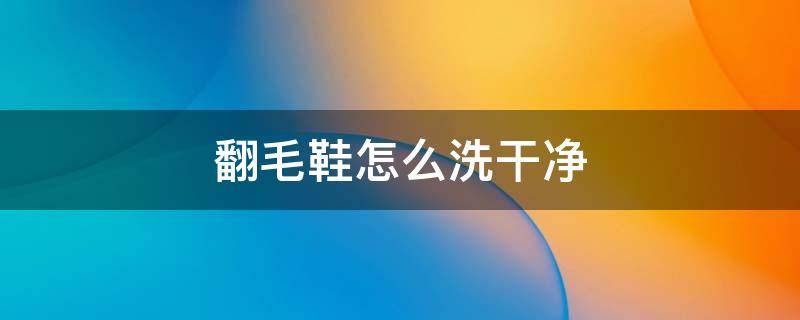 翻毛鞋怎么洗干净